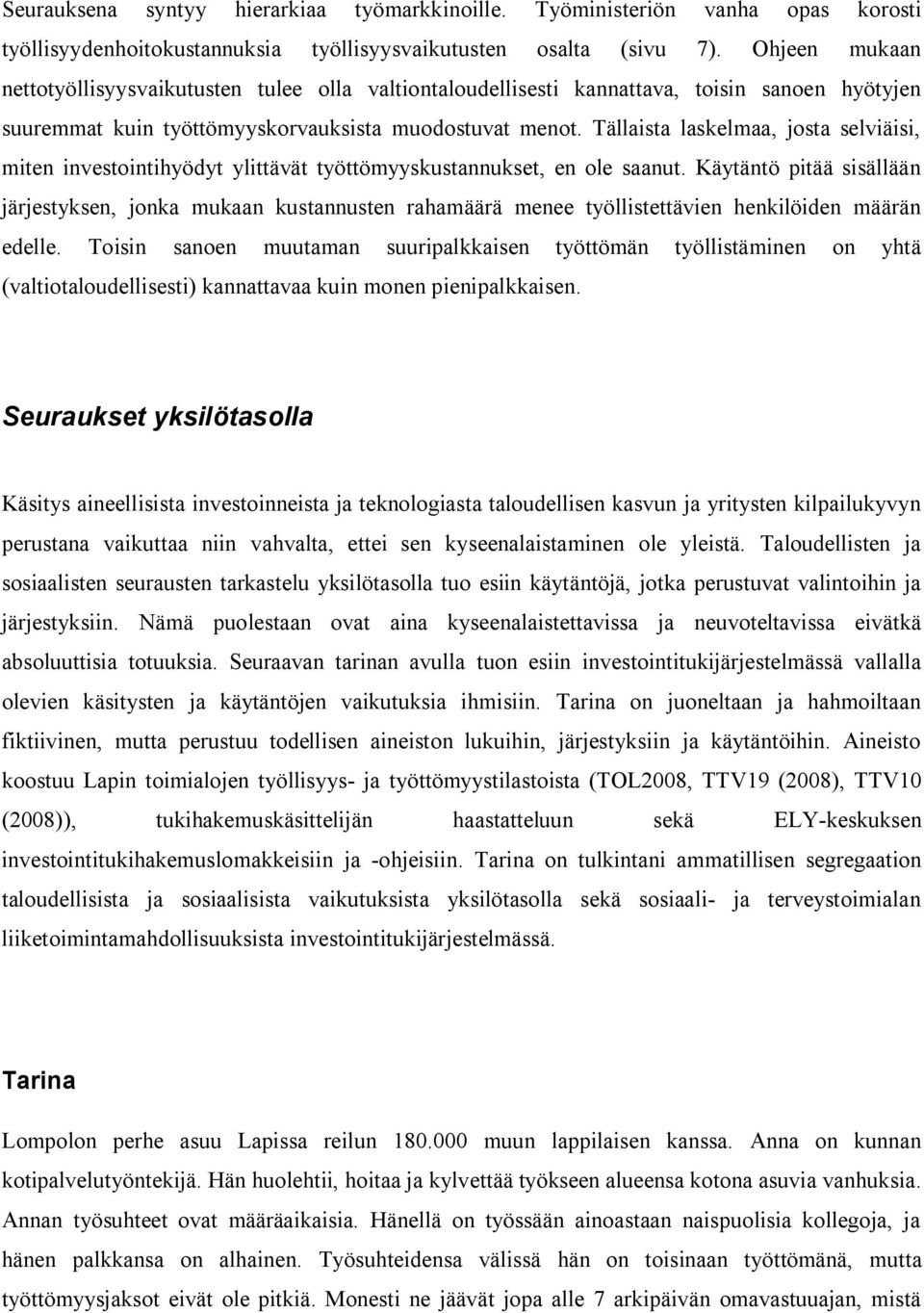 Seurauksena syntyy hierarkiaa työmarkkinoille. Työministeriön vanha opas korosti työllisyydenhoitokustannuksia työllisyysvaikutusten osalta (sivu 7). Ohjeen mukaan nettotyöllisyysvaikutusten tulee olla valtiontaloudellisesti kannattava, toisin sanoen hyötyjen suuremmat kuin työttömyyskorvauksista muodostuvat menot. Tällaista laskelmaa, josta selviäisi, miten investointihyödyt ylittävät työttömyyskustannukset, en ole saanut. Käytäntö pitää sisällään järjestyksen, jonka mukaan kustannusten rahamäärä menee työllistettävien henkilöiden määrän edelle. Toisin sanoen muutaman suuripalkkaisen työttömän työllistäminen on yhtä (valtiotaloudellisesti) kannattavaa kuin monen pienipalkkaisen.

Seuraukset yksilötasolla

Käsitys aineellisista investoinneista ja teknologiasta taloudellisen kasvun ja yritysten kilpailukyvyn perustana vaikuttaa niin vahvalta, ettei sen kyseenalaistaminen ole yleistä. Taloudellisten ja sosiaalisten seurausten tarkastelu yksilötasolla tuo esiin käytäntöjä, jotka perustuvat valintoihin ja järjestyksiin. Nämä puolestaan ovat aina kyseenalaistettavissa ja neuvoteltavissa eivätkä absoluuttisia totuuksia. Seuraavan tarinan avulla tuon esiin investointitukijärjestelmässä vallalla olevien käsitysten ja käytäntöjen vaikutuksia ihmisiin. Tarina on juoneltaan ja hahmoiltaan fiktiivinen, mutta perustuu todellisen aineiston lukuihin, järjestyksiin ja käytäntöihin. Aineisto koostuu Lapin toimialojen työllisyys- ja työttömyystilastoista (TOL2008, TTV19 (2008), TTV10 (2008)), tukihakemuskäsittelijän haastatteluun sekä ELY-keskuksen investointitukihakemuslomakkeisiin ja -ohjeisiin. Tarina on tulkintani ammatillisen segregaation taloudellisista ja sosiaalisista vaikutuksista yksilötasolla sekä sosiaali- ja terveystoimialan liiketoimintamahdollisuuksista investointitukijärjestelmässä.

Tarina

Lompolon perhe asuu Lapissa reilun 180.000 muun lappilaisen kanssa. Anna on kunnan kotipalvelutyöntekijä. Hän huolehtii, hoitaa ja kylvettää työkseen alueensa kotona asuvia vanhuksia. Annan työsuhteet ovat määräaikaisia. Hänellä on työssään ainoastaan naispuolisia kollegoja, ja hänen palkkansa on alhainen. Työsuhteidensa välissä hän on toisinaan työttömänä, mutta työttömyysjaksot eivät ole pitkiä. Monesti ne jäävät jopa alle 7 arkipäivän omavastuuajan, mistä